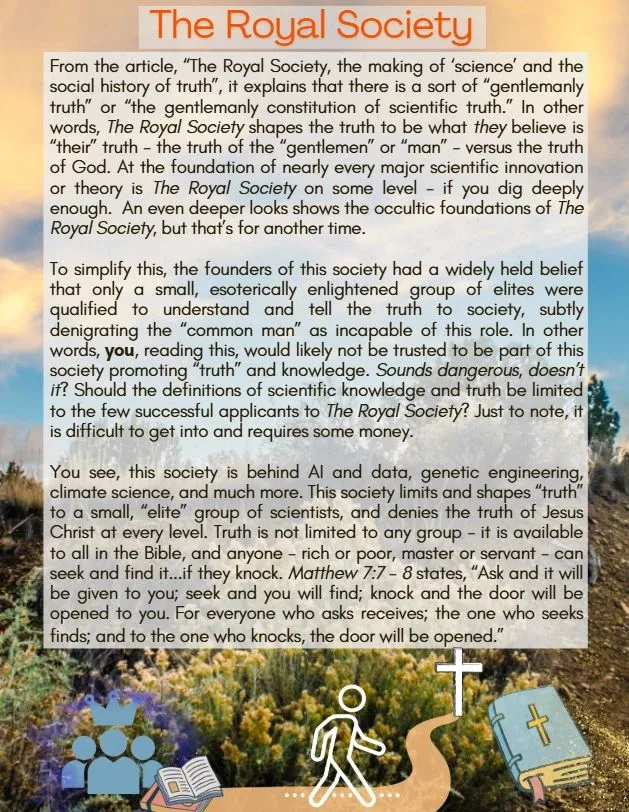 The Royal Society

From the article, "The Royal Society, the making of 'science' and the social history of truth", it explains that there is a sort of "gentlemanly truth" or "the gentlemanly constitution of scientific truth." In other words, The Royal Society shapes the truth to be what they believe is "their" truth - the truth of the "gentlemen" or "man" - versus the truth of God. At the foundation of nearly every major scientific innovation or theory is The Royal Society on some level - if you dig deeply enough. An even deeper looks shows the occultic foundations of The Royal Society, but that's for another time.

To simplify this, the founders of this society had a widely held belief that only a small, esoterically enlightened group of elites were qualified to understand and tell the truth to society, subtly denigrating the "common man" as incapable of this role. In other words, you, reading this, would likely not be trusted to be part of this society promoting "truth" and knowledge. Sounds dangerous, doesn't it? Should the definitions of scientific knowledge and truth be limited to the few successful applicants to The Royal Society? Just to note, it is difficult to get into and requires some money.

You see, this society is behind AI and data, genetic engineering, climate science, and much more. This society limits and shapes "truth" to a small, "elite" group of scientists, and denies the truth of Jesus Christ at every level. Truth is not limited to any group - it is available to all in the Bible, and anyone - rich or poor, master or servant - can seek and find it...if they knock. Matthew 7:7 - 8 states, "Ask and it will be given to you; seek and you will find; knock and the door will be opened to you. For everyone who asks receives; the one who seeks finds; and to the one who knocks, the door will be opened."